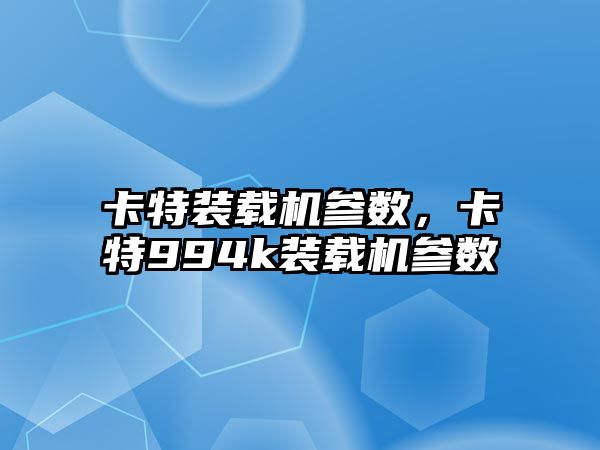 卡特装载机参数，卡特994k装载机参数